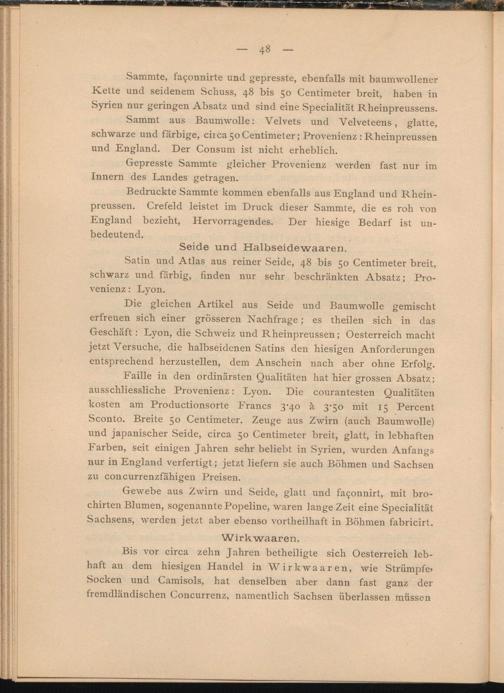 — 48 —

Sammte, façonnirte und gepresste, ebenfalls mit baumwollener Kette und seidenem Schuss, 48 bis 50 Centimeter breit, haben in Syrien nur geringen Absatz und sind eine Specialität Rheinpreussens.

Sammt aus Baumwolle: Velvets und Velveteens, glatte, schwarze und färbige, circa 50 Centimeter; Provenienz: Rheinpreussen und England. Der Consum ist nicht erheblich.

Gepresste Sammte gleicher Provenienz werden fast nur im Innern des Landes getragen.

Bedruckte Sammte kommen ebenfalls aus England und Rheinpreussen. Crefeld leistet im Druck dieser Sammte, die es roh von England bezieht, Hervorragendes. Der hiesige Bedarf ist unbedeutend.

Seide und Halbseidewaaren.

Satin und Atlas aus reiner Seide, 48 bis 50 Centimeter breit, schwarz und färbig, finden nur sehr beschränkten Absatz; Provenienz: Lyon.

Die gleichen Artikel aus Seide und Baumwolle gemischt erfreuen sich einer grösseren Nachfrage; es theilen sich in das Geschäft: Lyon, die Schweiz und Rheinpreussen; Oesterreich macht jetzt Versuche, die halbseidenen Satins den hiesigen Anforderungen entsprechend herzustellen, dem Anschein nach aber ohne Erfolg.

Faille in den ordinärsten Qualitäten hat hier grossen Absatz; ausschliessliche Provenienz: Lyon. Die courantesten Qualitäten kosten am Productionsorte Francs 3·40 à 3·50 mit 15 Percent Sconto. Breite 50 Centimeter. Zeuge aus Zwirn (auch Baumwolle) und japanischer Seide, circa 50 Centimeter breit, glatt, in lebhaften Farben, seit einigen Jahren sehr beliebt in Syrien, wurden Anfangs nur in England verfertigt; jetzt liefern sie auch Böhmen und Sachsen zu concurrenzfähigen Preisen.

Gewebe aus Zwirn und Seide, glatt und façonnirt, mit brochirten Blumen, sogenannte Popeline, waren lange Zeit eine Specialität Sachsens, werden jetzt aber ebenso vortheilhaft in Böhmen fabricirt.

Wirkwaaren.

Bis vor circa zehn Jahren betheiligte sich Oesterreich lebhaft an dem hiesigen Handel in Wirkwaaren, wie Strümpfe, Socken und Camisols, hat denselben aber dann fast ganz der fremdländischen Concurrenz, namentlich Sachsen überlassen müssen